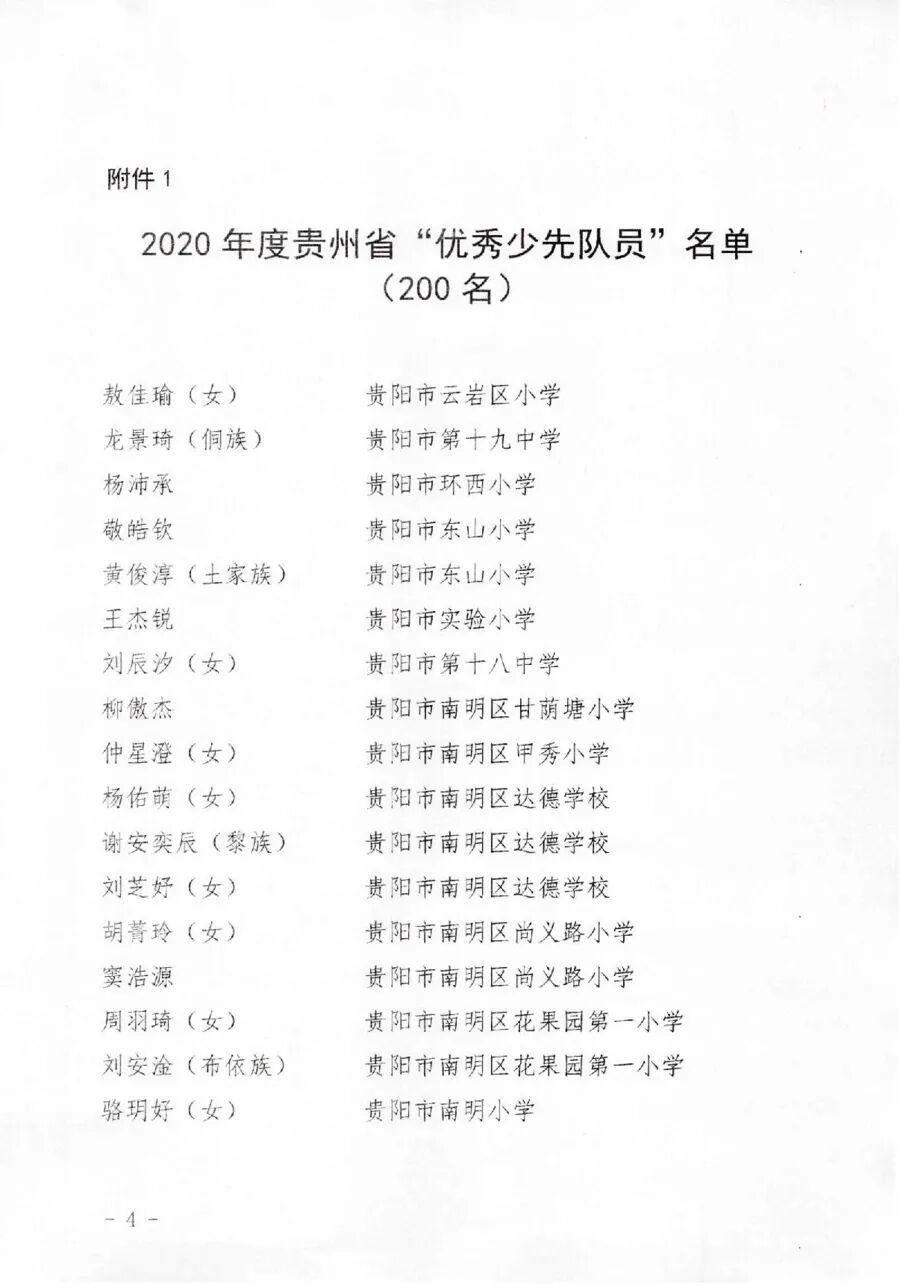 附件 1

2020 年度贵州省“优秀少先队员”名单
（200 名）

敖佳瑜（女） 贵阳市云岩区小学
龙景琦（侗族） 贵阳市第十九中学
杨沛承 贵阳市环西小学
敬皓钦 贵阳市东山小学
黄俊淳（土家族） 贵阳市东山小学
王杰锐 贵阳市实验小学
刘辰汐（女） 贵阳市第十八中学
柳傲杰 贵阳市南明区甘荫塘小学
仲星澄（女） 贵阳市南明区甲秀小学
杨佑萌（女） 贵阳市南明区达德学校
谢安奕辰（黎族） 贵阳市南明区达德学校
刘芝妤（女） 贵阳市南明区达德学校
胡菁玲（女） 贵阳市南明区尚义路小学
窦浩源 贵阳市南明区尚义路小学
周羽琦（女） 贵阳市南明区花果园第一小学
刘安淦（布依族） 贵阳市南明区花果园第一小学
骆玥妤（女） 贵阳市南明小学

- 4 -